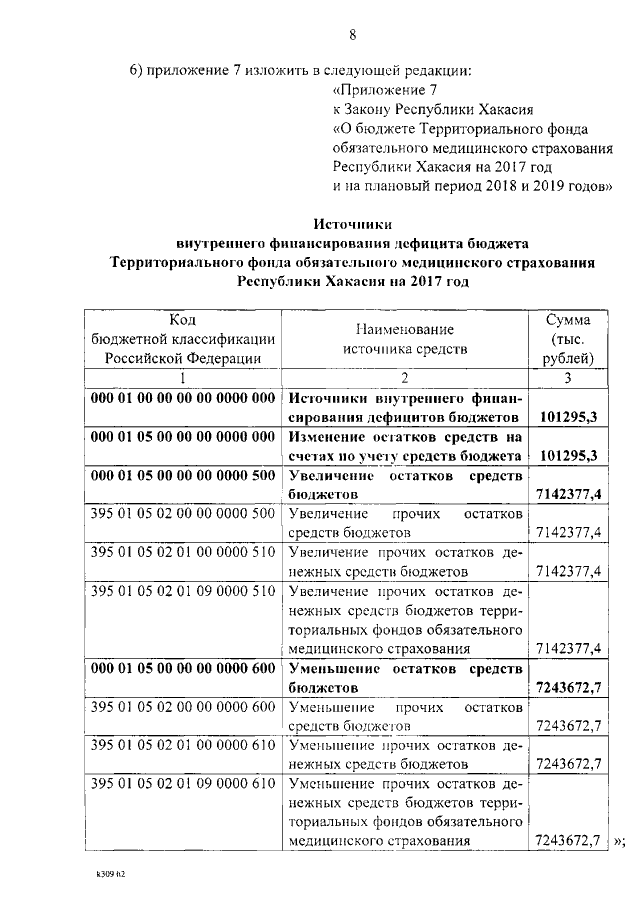 8

6) приложение 7 изложить в следующей редакции:

«Приложение 7
к Закону Республики Хакасия
«О бюджете Территориального фонда обязательного медицинского страхования Республики Хакасия на 2017 год и на плановый период 2018 и 2019 годов»

Источники
внутреннего финансирования дефицита бюджета
Территориального фонда обязательного медицинского страхования
Республики Хакасия на 2017 год

| Код бюджетной классификации Российской Федерации | Наименование источника средств | Сумма (тыс. рублей) |
|---|---|---|
| 1 | 2 | 3 |
| 000 01 00 00 00 00 0000 000 | Источники внутреннего финансирования дефицитов бюджетов | 101295,3 |
| 000 01 05 00 00 00 0000 000 | Изменение остатков средств на счетах по учету средств бюджета | 101295,3 |
| 000 01 05 00 00 00 0000 500 | Увеличение остатков средств бюджетов | 7142377,4 |
| 395 01 05 02 00 00 0000 500 | Увеличение прочих остатков средств бюджетов | 7142377,4 |
| 395 01 05 02 01 00 0000 510 | Увеличение прочих остатков денежных средств бюджетов | 7142377,4 |
| 395 01 05 02 01 09 0000 510 | Увеличение прочих остатков денежных средств бюджетов территориальных фондов обязательного медицинского страхования | 7142377,4 |
| 000 01 05 00 00 00 0000 600 | Уменьшение остатков средств бюджетов | 7243672,7 |
| 395 01 05 02 00 00 0000 600 | Уменьшение прочих остатков средств бюджетов | 7243672,7 |
| 395 01 05 02 01 00 0000 610 | Уменьшение прочих остатков денежных средств бюджетов | 7243672,7 |
| 395 01 05 02 01 09 0000 610 | Уменьшение прочих остатков денежных средств бюджетов территориальных фондов обязательного медицинского страхования | 7243672,7 |

»;

k309 h2